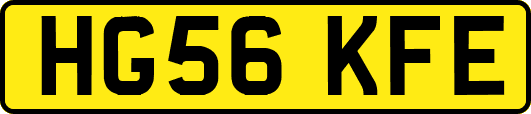 HG56 KFE